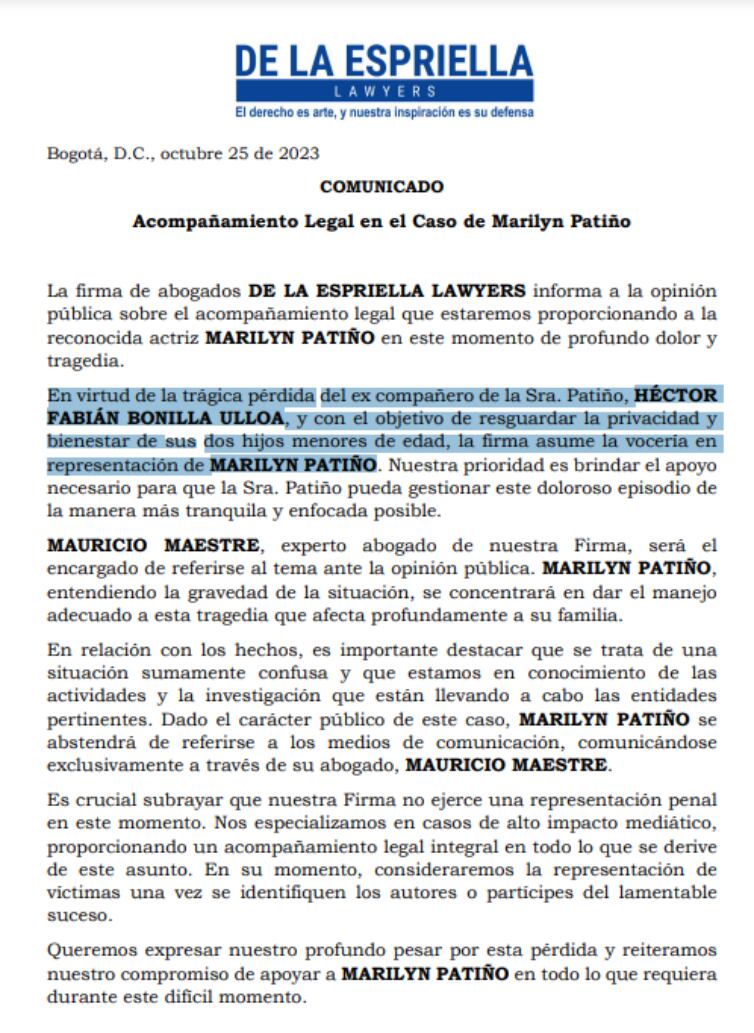 DE LA ESPRIELLA
LAWYERS
El derecho es arte, y nuestra inspiración es su defensa

Bogotá, D.C., octubre 25 de 2023

COMUNICADO

Acompañamiento Legal en el Caso de Marilyn Patiño

La firma de abogados DE LA ESPRIELLA LAWYERS informa a la opinión pública sobre el acompañamiento legal que estaremos proporcionando a la reconocida actriz MARILYN PATIÑO en este momento de profundo dolor y tragedia.

En virtud de la trágica pérdida del ex compañero de la Sra. Patiño, HÉCTOR FABIÁN BONILLA ULLOA, y con el objetivo de resguardar la privacidad y bienestar de sus dos hijos menores de edad, la firma asume la vocería en representación de MARILYN PATIÑO. Nuestra prioridad es brindar el apoyo necesario para que la Sra. Patiño pueda gestionar este doloroso episodio de la manera más tranquila y enfocada posible.

MAURICIO MAESTRE, experto abogado de nuestra Firma, será el encargado de referirse al tema ante la opinión pública. MARILYN PATIÑO, entendiendo la gravedad de la situación, se concentrará en dar el manejo adecuado a esta tragedia que afecta profundamente a su familia.

En relación con los hechos, es importante destacar que se trata de una situación sumamente confusa y que estamos en conocimiento de las actividades y la investigación que están llevando a cabo las entidades pertinentes. Dado el carácter público de este caso, MARILYN PATIÑO se abstendrá de referirse a los medios de comunicación, comunicándose exclusivamente a través de su abogado, MAURICIO MAESTRE.

Es crucial subrayar que nuestra Firma no ejerce una representación penal en este momento. Nos especializamos en casos de alto impacto mediático, proporcionando un acompañamiento legal integral en todo lo que se derive de este asunto. En su momento, consideraremos la representación de víctimas una vez se identifiquen los autores o partícipes del lamentable suceso.

Queremos expresar nuestro profundo pesar por esta pérdida y reiteramos nuestro compromiso de apoyar a MARILYN PATIÑO en todo lo que requiera durante este difícil momento.